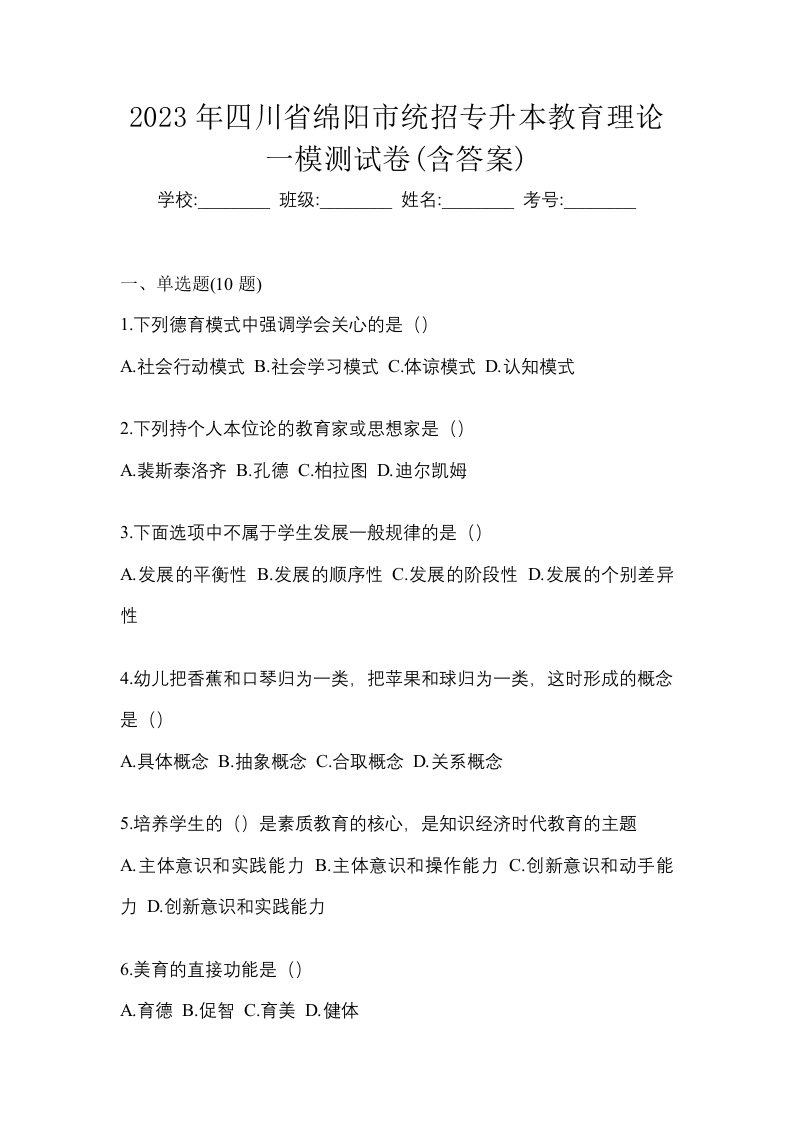 2023 年四川省绵阳市统招专升本教育理论一模测试卷(含答案)

学校:________ 班级:________ 姓名:________ 考号:________

一、单选题(10 题)

1.下列德育模式中强调学会关心的是（）

A.社会行动模式 B.社会学习模式 C.体谅模式 D.认知模式

2.下列持个人本位论的教育家或思想家是（）

A.裴斯泰洛齐 B.孔德 C.柏拉图 D.迪尔凯姆

3.下面选项中不属于学生发展一般规律的是（）

A.发展的平衡性 B.发展的顺序性 C.发展的阶段性 D.发展的个别差异性

4.幼儿把香蕉和口琴归为一类，把苹果和球归为一类，这时形成的概念是（）

A.具体概念 B.抽象概念 C.合取概念 D.关系概念

5.培养学生的（）是素质教育的核心，是知识经济时代教育的主题

A.主体意识和实践能力 B.主体意识和操作能力 C.创新意识和动手能力 D.创新意识和实践能力

6.美育的直接功能是（）

A.育德 B.促智 C.育美 D.健体